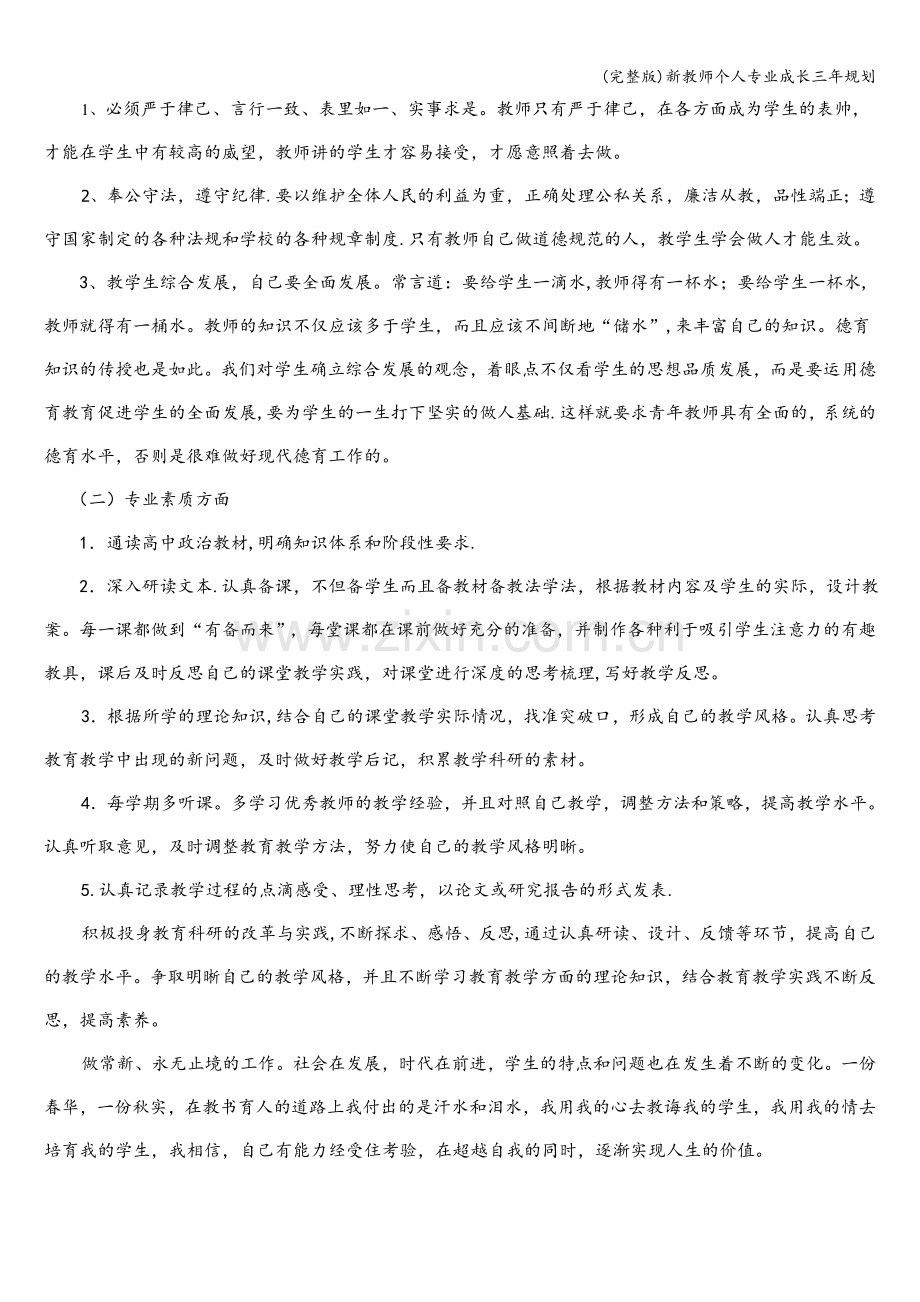 (完整版)新教师个人专业成长三年规划

1、必须严于律己、言行一致、表里如一、实事求是。教师只有严于律己，在各方面成为学生的表帅，才能在学生中有较高的威望，教师讲的学生才容易接受，才愿意照着去做。

2、奉公守法，遵守纪律.要以维护全体人民的利益为重，正确处理公私关系，廉洁从教，品性端正；遵守国家制定的各种法规和学校的各种规章制度.只有教师自己做道德规范的人，教学生学会做人才能生效。

3、教学生综合发展，自己要全面发展。常言道：要给学生一滴水,教师得有一杯水；要给学生一杯水，教师就得有一桶水。教师的知识不仅应该多于学生，而且应该不间断地“储水”,来丰富自己的知识。德育知识的传授也是如此。我们对学生确立综合发展的观念，着眼点不仅看学生的思想品质发展，而是要运用德育教育促进学生的全面发展,要为学生的一生打下坚实的做人基础.这样就要求青年教师具有全面的，系统的德育水平，否则是很难做好现代德育工作的。

（二）专业素质方面

1．通读高中政治教材,明确知识体系和阶段性要求.

2．深入研读文本.认真备课，不但备学生而且备教材备教法学法，根据教材内容及学生的实际，设计教案。每一课都做到“有备而来”，每堂课都在课前做好充分的准备，并制作各种利于吸引学生注意力的有趣教具，课后及时反思自己的课堂教学实践，对课堂进行深度的思考梳理,写好教学反思。

3．根据所学的理论知识,结合自己的课堂教学实际情况，找准突破口，形成自己的教学风格。认真思考教育教学中出现的新问题，及时做好教学后记，积累教学科研的素材。

4．每学期多听课。多学习优秀教师的教学经验，并且对照自己教学，调整方法和策略，提高教学水平。认真听取意见，及时调整教育教学方法，努力使自己的教学风格明晰。

5.认真记录教学过程的点滴感受、理性思考，以论文或研究报告的形式发表.

积极投身教育科研的改革与实践,不断探求、感悟、反思,通过认真研读、设计、反馈等环节，提高自己的教学水平。争取明晰自己的教学风格，并且不断学习教育教学方面的理论知识，结合教育教学实践不断反思，提高素养。

做常新、永无止境的工作。社会在发展，时代在前进，学生的特点和问题也在发生着不断的变化。一份春华，一份秋实，在教书育人的道路上我付出的是汗水和泪水，我用我的心去教诲我的学生，我用我的情去培育我的学生，我相信，自己有能力经受住考验，在超越自我的同时，逐渐实现人生的价值。

www.zixin.com.cn